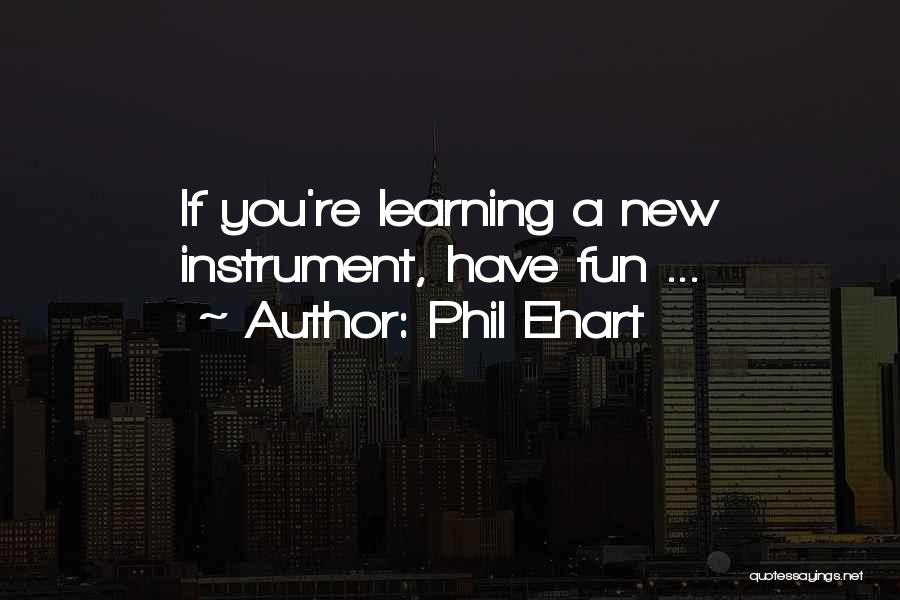 If you're learning a new instrument, have fun ...

~ Author: Phil Ehart

quotessayings.net